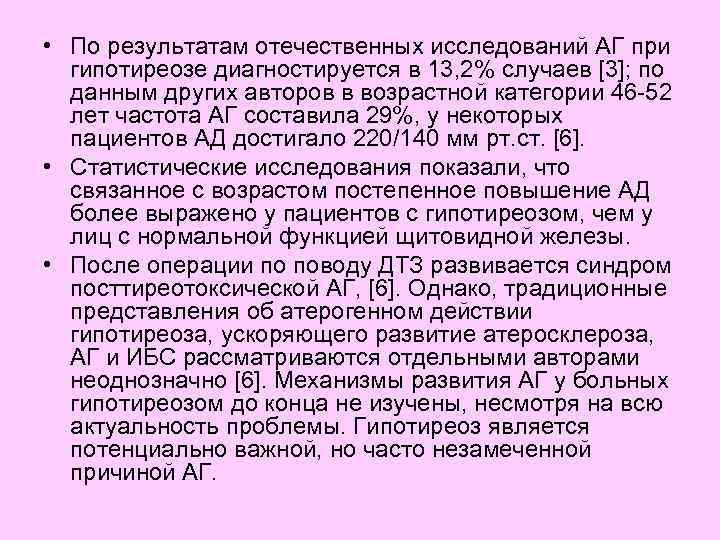 • По результатам отечественных исследований АГ при гипотиреозе диагностируется в 13,2% случаев [3]; по данным других авторов в возрастной категории 46-52 лет частота АГ составила 29%, у некоторых пациентов АД достигало 220/140 мм рт.ст. [6].

• Статистические исследования показали, что связанное с возрастом постепенное повышение АД более выражено у пациентов с гипотиреозом, чем у лиц с нормальной функцией щитовидной железы.

• После операции по поводу ДТЗ развивается синдром посттиреотоксической АГ, [6]. Однако, традиционные представления об атерогенном действии гипотиреоза, ускоряющего развитие атеросклероза, АГ и ИБС рассматриваются отдельными авторами неоднозначно [6]. Механизмы развития АГ у больных гипотиреозом до конца не изучены, несмотря на всю актуальность проблемы. Гипотиреоз является потенциально важной, но часто незамеченной причиной АГ.